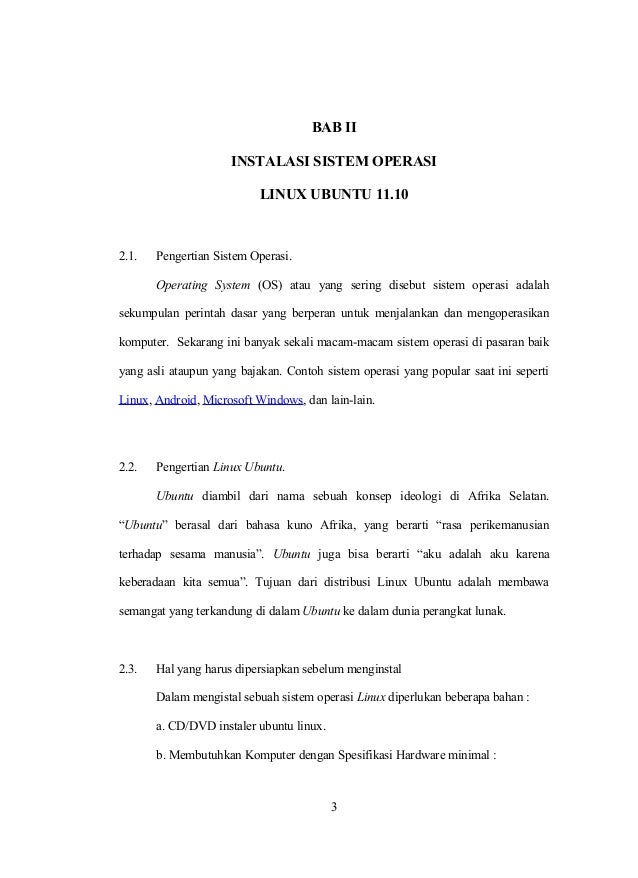 BAB II

INSTALASI SISTEM OPERASI

LINUX UBUNTU 11.10

2.1. Pengertian Sistem Operasi.

Operating System (OS) atau yang sering disebut sistem operasi adalah sekumpulan perintah dasar yang berperan untuk menjalankan dan mengoperasikan komputer. Sekarang ini banyak sekali macam-macam sistem operasi di pasaran baik yang asli ataupun yang bajakan. Contoh sistem operasi yang popular saat ini seperti Linux, Android, Microsoft Windows, dan lain-lain.

2.2. Pengertian Linux Ubuntu.

Ubuntu diambil dari nama sebuah konsep ideologi di Afrika Selatan. “Ubuntu” berasal dari bahasa kuno Afrika, yang berarti “rasa perikemanusian terhadap sesama manusia”. Ubuntu juga bisa berarti “aku adalah aku karena keberadaan kita semua”. Tujuan dari distribusi Linux Ubuntu adalah membawa semangat yang terkandung di dalam Ubuntu ke dalam dunia perangkat lunak.

2.3. Hal yang harus dipersiapkan sebelum menginstal

Dalam mengistal sebuah sistem operasi Linux diperlukan beberapa bahan :

a. CD/DVD instaler ubuntu linux.

b. Membutuhkan Komputer dengan Spesifikasi Hardware minimal :

3